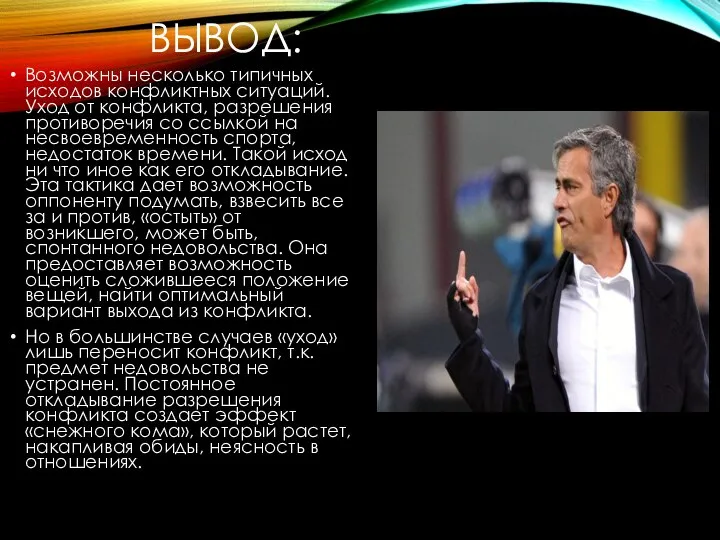 ВЫВОД:

• Возможны несколько типичных исходов конфликтных ситуаций. Уход от конфликта, разрешения противоречия со ссылкой на несвоевременность спорта, недостаток времени. Такой исход ни что иное как его откладывание. Эта тактика дает возможность оппоненту подумать, взвесить все за и против, «остыть» от возникшего, может быть, спонтанного недовольства. Она предоставляет возможность оценить сложившееся положение вещей, найти оптимальный вариант выхода из конфликта.

• Но в большинстве случаев «уход» лишь переносит конфликт, т.к. предмет недовольства не устранен. Постоянное откладывание разрешения конфликта создает эффект «снежного кома», который растет, накапливая обиды, неясность в отношениях.